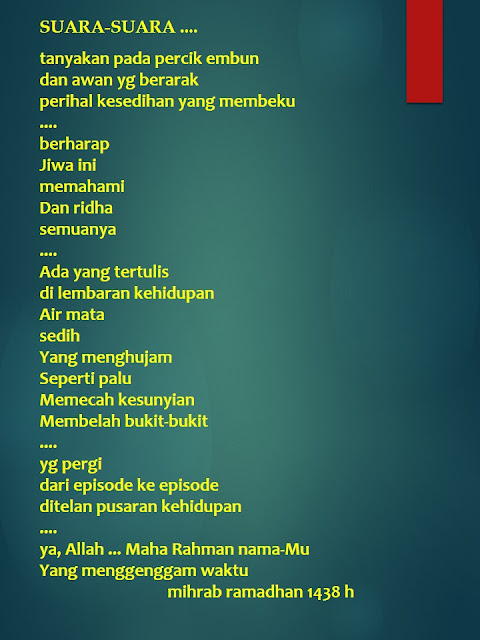 SUARA-SUARA ....

tanyakan pada percik embun
dan awan yg berarak
perihal kesedihan yang membeku
....
berharap
Jiwa ini
memahami
Dan ridha
semuanya
....
Ada yang tertulis
di lembaran kehidupan
Air mata
sedih
Yang menghujam
Seperti palu
Memecah kesunyian
Membelah bukit-bukit
....
yg pergi
dari episode ke episode
ditelan pusaran kehidupan
....
ya, Allah ... Maha Rahman nama-Mu
Yang menggenggam waktu
mihrab ramadhan 1438 h